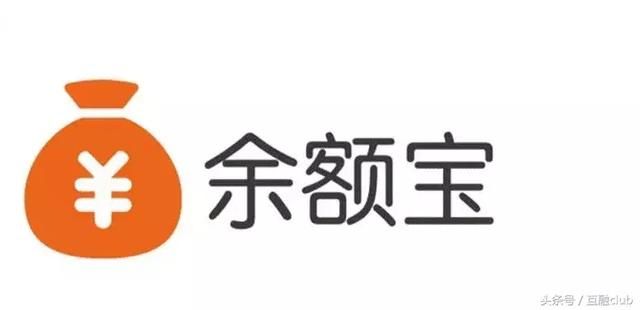 ¥

余额宝

头条号 / 互融club